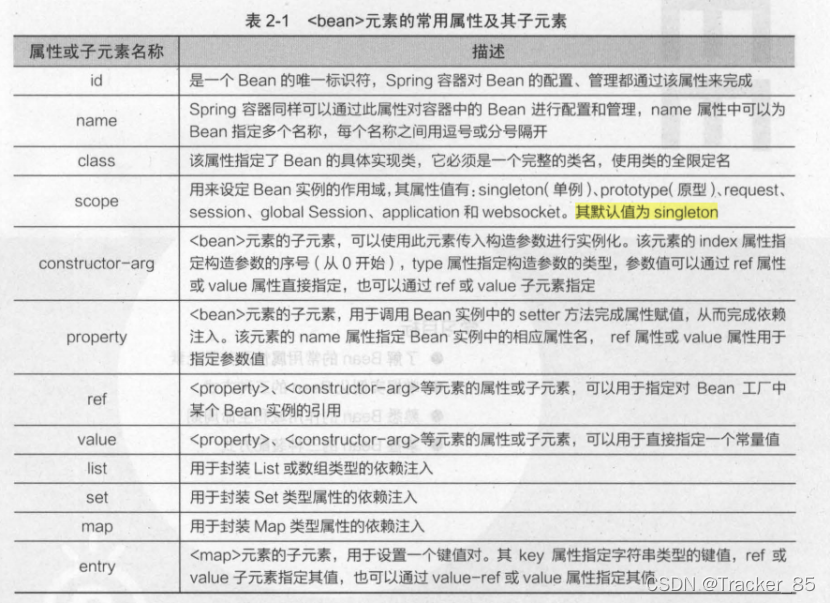 表 2-1　<bean>元素的常用属性及其子元素

| 属性或子元素名称 | 描述 |
|---|---|
| id | 是一个 Bean 的唯一标识符，Spring 容器对 Bean 的配置、管理都通过该属性来完成 |
| name | Spring 容器同样可以通过此属性对容器中的 Bean 进行配置和管理，name 属性中可以为 Bean 指定多个名称，每个名称之间用逗号或分号隔开 |
| class | 该属性指定了 Bean 的具体实现类，它必须是一个完整的类名，使用类的全限定名 |
| scope | 用来设定 Bean 实例的作用域，其属性值有：singleton（单例）、prototype（原型）、request、session、global Session、application 和 websocket。其默认值为 singleton |
| constructor-arg | <bean>元素的子元素，可以使用此元素传入构造参数进行实例化。该元素的 index 属性指定构造参数的序号（从 0 开始），type 属性指定构造参数的类型，参数值可以通过 ref 属性或 value 属性直接指定，也可以通过 ref 或 value 子元素指定 |
| property | <bean>元素的子元素，用于调用 Bean 实例中的 setter 方法完成属性赋值，从而完成依赖注入。该元素的 name 属性指定 Bean 实例中的相应属性名， ref 属性或 value 属性用于指定参数值 |
| ref | <property>、<constructor-arg>等元素的属性或子元素，可以用于指定对 Bean 工厂中某个 Bean 实例的引用 |
| value | <property>、<constructor-arg>等元素的属性或子元素，可以用于直接指定一个常量值 |
| list | 用于封装 List 或数组类型的依赖注入 |
| set | 用于封装 Set 类型属性的依赖注入 |
| map | 用于封装 Map 类型属性的依赖注入 |
| entry | <map>元素的子元素，用于设置一个键值对。其 key 属性指定字符串类型的键值，ref 或 value 子元素指定其值，也可以通过 value-ref 或 value 属性指定其值 |

CSDN @Tracker_85